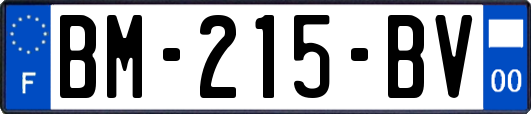 F
BM-215-BV
00